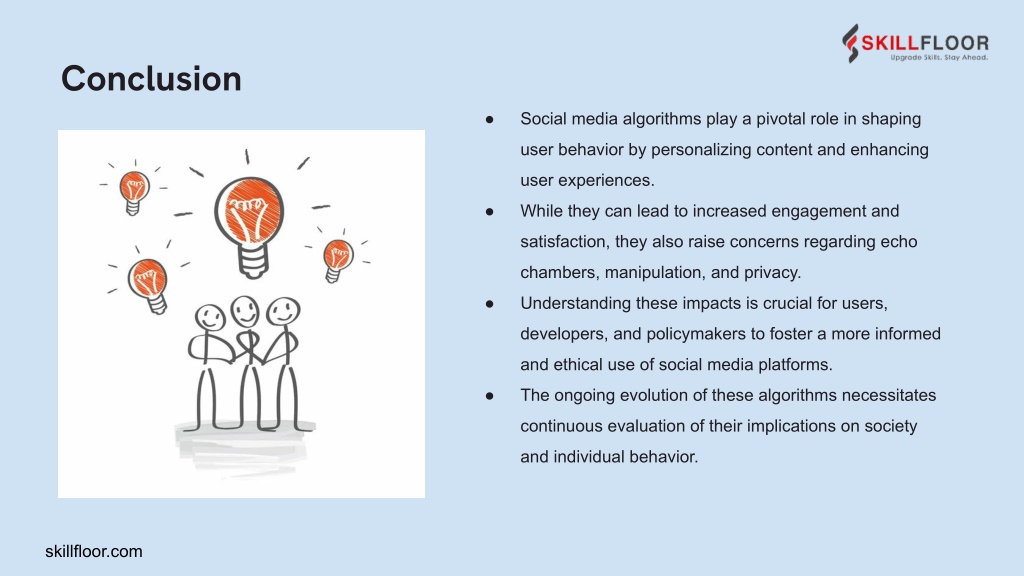 SKILLFLOOR
Upgrade Skills. Stay Ahead.

Conclusion

● Social media algorithms play a pivotal role in shaping user behavior by personalizing content and enhancing user experiences.
● While they can lead to increased engagement and satisfaction, they also raise concerns regarding echo chambers, manipulation, and privacy.
● Understanding these impacts is crucial for users, developers, and policymakers to foster a more informed and ethical use of social media platforms.
● The ongoing evolution of these algorithms necessitates continuous evaluation of their implications on society and individual behavior.

skillfloor.com